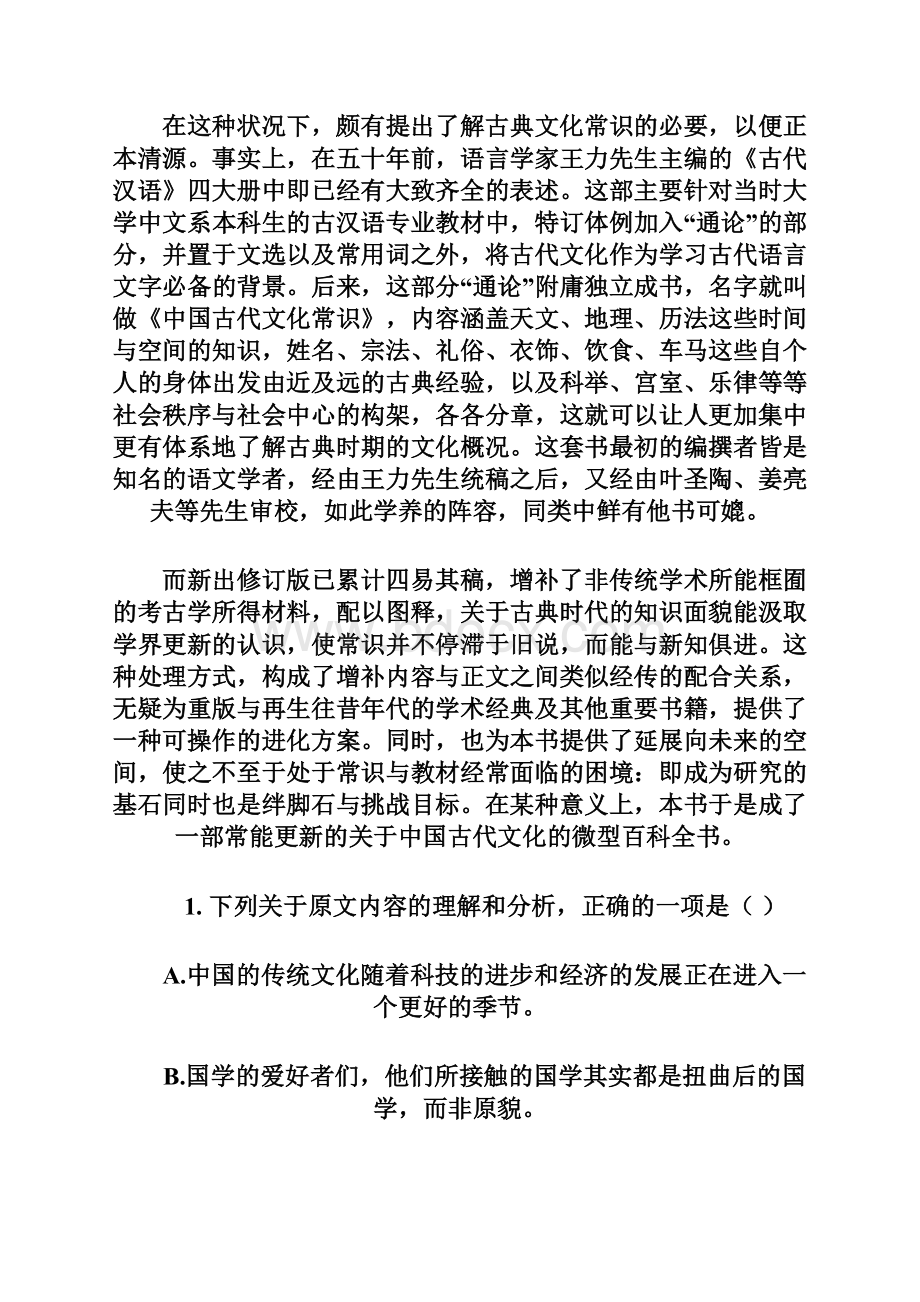 在这种状况下，颇有提出了解古典文化常识的必要，以便正本清源。事实上，在五十年前，语言学家王力先生主编的《古代汉语》四大册中即已经有大致齐全的表述。这部主要针对当时大学中文系本科生的古汉语专业教材中，特订体例加入“通论”的部分，并置于文选以及常用词之外，将古代文化作为学习古代语言文字必备的背景。后来，这部分“通论”附庸独立成书，名字就叫做《中国古代文化常识》，内容涵盖天文、地理、历法这些时间与空间的知识，姓名、宗法、礼俗、衣饰、饮食、车马这些自个人的身体出发由近及远的古典经验，以及科举、宫室、乐律等等社会秩序与社会中心的构架，各各分章，这就可以让人更加集中更有体系地了解古典时期的文化概况。这套书最初的编撰者皆是知名的语文学者，经由王力先生统稿之后，又经由叶圣陶、姜亮夫等先生审校，如此学养的阵容，同类中鲜有他书可媲。

而新出修订版已累计四易其稿，增补了非传统学术所能框囿的考古学所得材料，配以图释，关于古典时代的知识面貌能汲取学界更新的认识，使常识并不停滞于旧说，而能与新知俱进。这种处理方式，构成了增补内容与正文之间类似经传的配合关系，无疑为重版与再生往昔年代的学术经典及其他重要书籍，提供了一种可操作的进化方案。同时，也为本书提供了延展向未来的空间，使之不至于处于常识与教材经常面临的困境：即成为研究的基石同时也是绊脚石与挑战目标。在某种意义上，本书于是成了一部常能更新的关于中国古代文化的微型百科全书。

1. 下列关于原文内容的理解和分析，正确的一项是（ ）

A.中国的传统文化随着科技的进步和经济的发展正在进入一个更好的季节。

B.国学的爱好者们，他们所接触的国学其实都是扭曲后的国学，而非原貌。